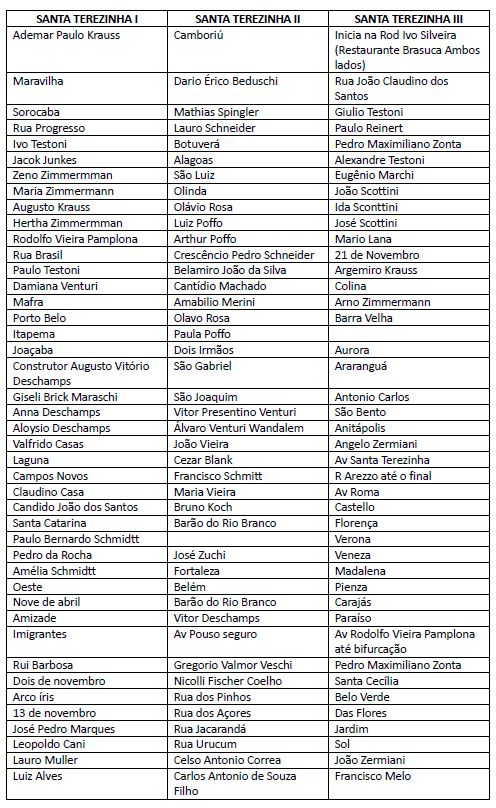 | SANTA TEREZINHA I | SANTA TEREZINHA II | SANTA TEREZINHA III |
|---|---|---|
| Ademar Paulo Krauss | Camboriú | Inicia na Rod Ivo Silveira (Restaurante Brasuca Ambos lados) |
| Maravilha | Dario Érico Beduschi | Rua João Claudino dos Santos |
| Sorocaba | Mathias Spingler | Giulio Testoni |
| Rua Progresso | Lauro Schneider | Paulo Reinert |
| Ivo Testoni | Botuverá | Pedro Maximiliano Zonta |
| Jacok Junkes | Alagoas | Alexandre Testoni |
| Zeno Zimmermman | São Luiz | Eugênio Marchi |
| Maria Zimmermann | Olinda | João Scottini |
| Augusto Krauss | Olávio Rosa | Ida Sconttini |
| Hertha Zimmermman | Luiz Poffo | José Scottini |
| Rodolfo Vieira Pamplona | Arthur Poffo | Mario Lana |
| Rua Brasil | Crescêncio Pedro Schneider | 21 de Novembro |
| Paulo Testoni | Belamiro João da Silva | Argemiro Krauss |
| Damiana Venturi | Cantídio Machado | Colina |
| Mafra | Amabilio Merini | Arno Zimmermann |
| Porto Belo | Olavo Rosa | Barra Velha |
| Itapema | Paula Poffo | |
| Joaçaba | Dois Irmãos | Aurora |
| Construtor Augusto Vitório Deschamps | São Gabriel | Araranguá |
| Giseli Brick Maraschi | São Joaquim | Antonio Carlos |
| Anna Deschamps | Vitor Presentino Venturi | São Bento |
| Aloysio Deschamps | Álvaro Venturi Wandalem | Anitápolis |
| Valfrido Casas | João Vieira | Angelo Zermiani |
| Laguna | Cezar Blank | Av Santa Terezinha |
| Campos Novos | Francisco Schmitt | R Arezzo até o final |
| Claudino Casa | Maria Vieira | Av Roma |
| Candido João dos Santos | Bruno Koch | Castello |
| Santa Catarina | Barão do Rio Branco | Florença |
| Paulo Bernardo Schmidtt | | Verona |
| Pedro da Rocha | José Zuchi | Veneza |
| Amélia Schmidtt | Fortaleza | Madalena |
| Oeste | Belém | Pienza |
| Nove de abril | Barão do Rio Branco | Carajás |
| Amizade | Vitor Deschamps | Paraíso |
| Imigrantes | Av Pouso seguro | Av Rodolfo Vieira Pamplona até bifurcação |
| Rui Barbosa | Gregorio Valmor Veschi | Pedro Maximiliano Zonta |
| Dois de novembro | Nicolli Fischer Coelho | Santa Cecília |
| Arco íris | Rua dos Pinhos | Belo Verde |
| 13 de novembro | Rua dos Açores | Das Flores |
| José Pedro Marques | Rua Jacarandá | Jardim |
| Leopoldo Cani | Rua Urucum | Sol |
| Lauro Muller | Celso Antonio Correa | João Zermiani |
| Luiz Alves | Carlos Antonio de Souza Filho | Francisco Melo |